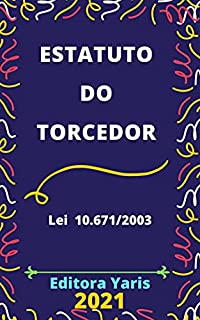 ESTATUTO DO TORCEDOR

Lei 10.671/2003

Editora Yaris
2021